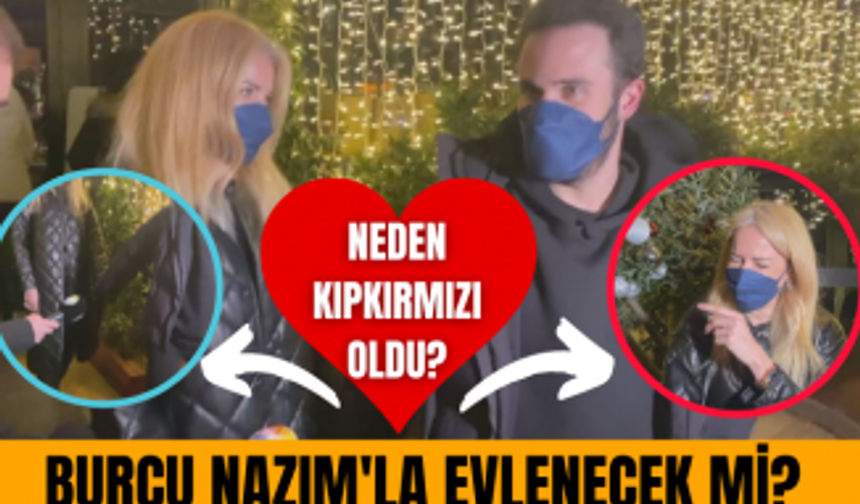 NEDEN KIPKIRMIZI OLDU?

BURCU NAZIM'LA EVLENECEK Mİ?